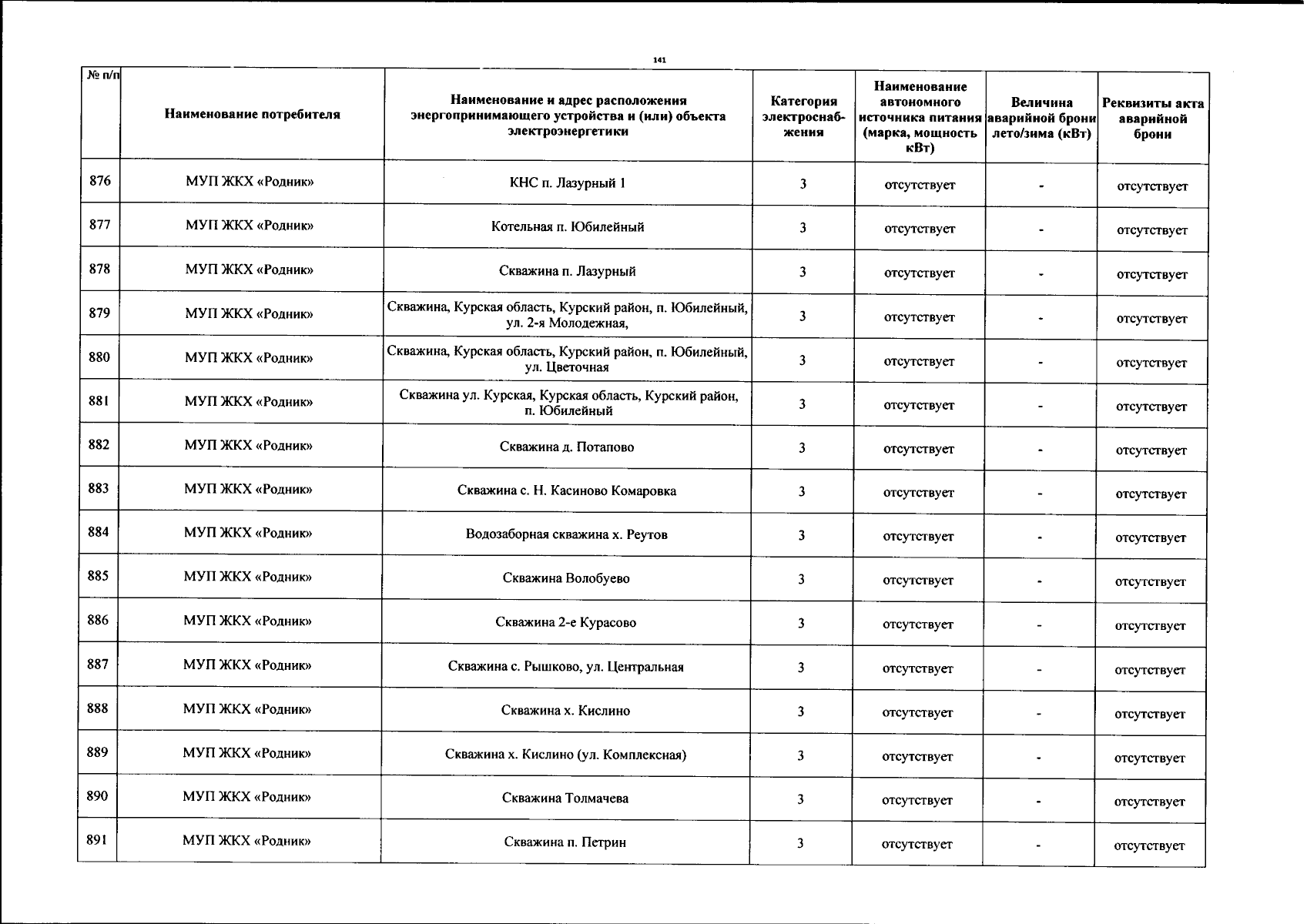 141

| № п/п | Наименование потребителя | Наименование и адрес расположения энергопринимающего устройства и (или) объекта электроэнергетики | Категория электроснабжения | Наименование автономного источника питания (марка, мощность кВт) | Величина аварийной брони лето/зима (кВт) | Реквизиты акта аварийной брони |
|---|---|---|---|---|---|---|
| 876 | МУП ЖКХ «Родник» | КНС п. Лазурный 1 | 3 | отсутствует | - | отсутствует |
| 877 | МУП ЖКХ «Родник» | Котельная п. Юбилейный | 3 | отсутствует | - | отсутствует |
| 878 | МУП ЖКХ «Родник» | Скважина п. Лазурный | 3 | отсутствует | - | отсутствует |
| 879 | МУП ЖКХ «Родник» | Скважина, Курская область, Курский район, п. Юбилейный, ул. 2-я Молодежная, | 3 | отсутствует | - | отсутствует |
| 880 | МУП ЖКХ «Родник» | Скважина, Курская область, Курский район, п. Юбилейный, ул. Цветочная | 3 | отсутствует | - | отсутствует |
| 881 | МУП ЖКХ «Родник» | Скважина ул. Курская, Курская область, Курский район, п. Юбилейный | 3 | отсутствует | - | отсутствует |
| 882 | МУП ЖКХ «Родник» | Скважина д. Потапово | 3 | отсутствует | - | отсутствует |
| 883 | МУП ЖКХ «Родник» | Скважина с. Н. Касиново Комаровка | 3 | отсутствует | - | отсутствует |
| 884 | МУП ЖКХ «Родник» | Водозаборная скважина х. Реутов | 3 | отсутствует | - | отсутствует |
| 885 | МУП ЖКХ «Родник» | Скважина Волобуево | 3 | отсутствует | - | отсутствует |
| 886 | МУП ЖКХ «Родник» | Скважина 2-е Курасово | 3 | отсутствует | - | отсутствует |
| 887 | МУП ЖКХ «Родник» | Скважина с. Рышково, ул. Центральная | 3 | отсутствует | - | отсутствует |
| 888 | МУП ЖКХ «Родник» | Скважина х. Кислино | 3 | отсутствует | - | отсутствует |
| 889 | МУП ЖКХ «Родник» | Скважина х. Кислино (ул. Комплексная) | 3 | отсутствует | - | отсутствует |
| 890 | МУП ЖКХ «Родник» | Скважина Толмачева | 3 | отсутствует | - | отсутствует |
| 891 | МУП ЖКХ «Родник» | Скважина п. Петрин | 3 | отсутствует | - | отсутствует |